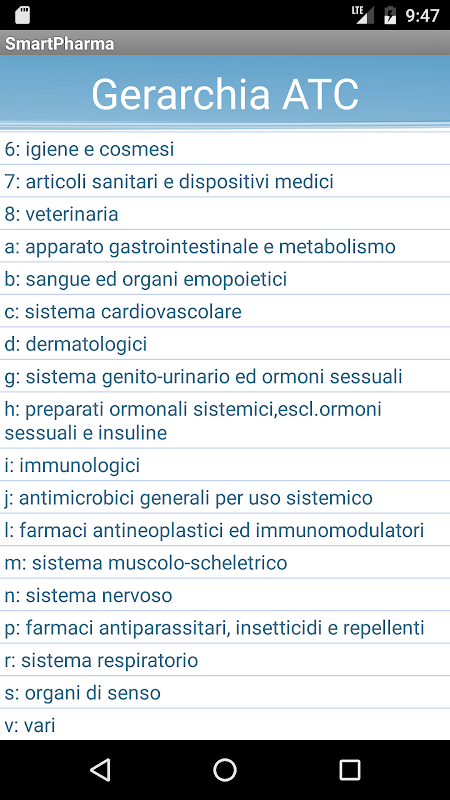 LTE 9:47

SmartPharma

Gerarchia ATC

6: igiene e cosmesi

7: articoli sanitari e dispositivi medici

8: veterinaria

a: apparato gastrointestinale e metabolismo

b: sangue ed organi emopoietici

c: sistema cardiovascolare

d: dermatologici

g: sistema genito-urinario ed ormoni sessuali

h: preparati ormonali sistemici,escl.ormoni sessuali e insuline

i: immunologici

j: antimicrobici generali per uso sistemico

l: farmaci antineoplastici ed immunomodulatori

m: sistema muscolo-scheletrico

n: sistema nervoso

p: farmaci antiparassitari, insetticidi e repellenti

r: sistema respiratorio

s: organi di senso

v: vari